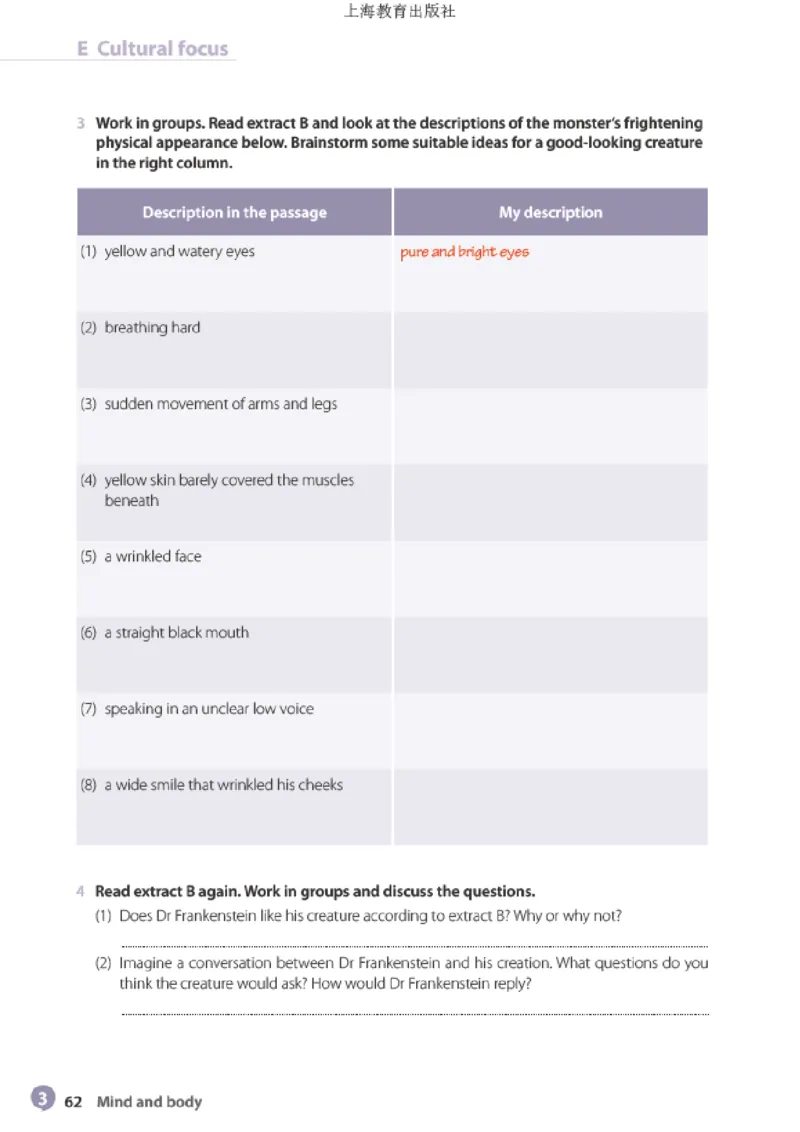 上海教育出版社

E Cultural focus

3 Work in groups. Read extract B and look at the descriptions of the monster's frightening physical appearance below. Brainstorm some suitable ideas for a good-looking creature in the right column.

| Description in the passage | My description |
|---|---|
| (1) yellow and watery eyes | pure and bright eyes |
| (2) breathing hard | |
| (3) sudden movement of arms and legs | |
| (4) yellow skin barely covered the muscles beneath | |
| (5) a wrinkled face | |
| (6) a straight black mouth | |
| (7) speaking in an unclear low voice | |
| (8) a wide smile that wrinkled his cheeks | |

4 Read extract B again. Work in groups and discuss the questions.
(1) Does Dr Frankenstein like his creature according to extract B? Why or why not?

(2) Imagine a conversation between Dr Frankenstein and his creation. What questions do you think the creature would ask? How would Dr Frankenstein reply?

3 62 Mind and body